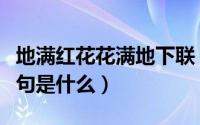 地满红花花满地下联
句是什么）